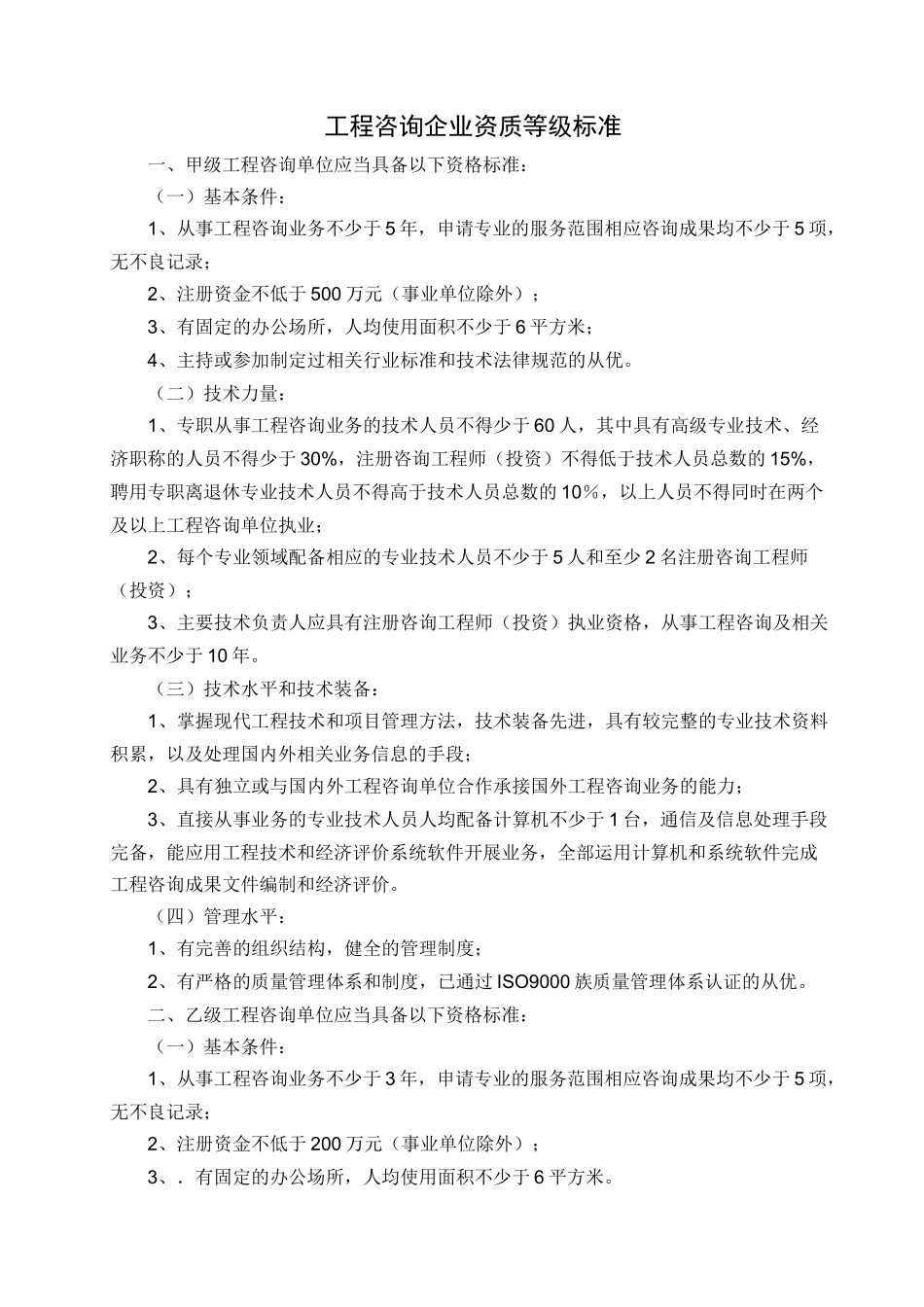 工程咨询企业资质等级标准

一、甲级工程咨询单位应当具备以下资格标准：

（一）基本条件：

1、从事工程咨询业务不少于5年，申请专业的服务范围相应咨询成果均不少于5项，无不良记录；

2、注册资金不低于500万元（事业单位除外）；

3、有固定的办公场所，人均使用面积不少于6平方米；

4、主持或参加制定过相关行业标准和技术法律规范的从优。

（二）技术力量：

1、专职从事工程咨询业务的技术人员不得少于60人，其中具有高级专业技术、经济职称的人员不得少于30%，注册咨询工程师（投资）不得低于技术人员总数的15%，聘用专职离退休专业技术人员不得高于技术人员总数的10%，以上人员不得同时在两个及以上工程咨询单位执业；

2、每个专业领域配备相应的专业技术人员不少于5人和至少2名注册咨询工程师（投资）；

3、主要技术负责人应具有注册咨询工程师（投资）执业资格，从事工程咨询及相关业务不少于10年。

（三）技术水平和技术装备：

1、掌握现代工程技术和项目管理方法，技术装备先进，具有较完整的专业技术资料积累，以及处理国内外相关业务信息的手段；

2、具有独立或与国内外工程咨询单位合作承接国外工程咨询业务的能力；

3、直接从事业务的专业技术人员人均配备计算机不少于1台，通信及信息处理手段完备，能应用工程技术和经济评价系统软件开展业务，全部运用计算机和系统软件完成工程咨询成果文件编制和经济评价。

（四）管理水平：

1、有完善的组织结构，健全的管理制度；

2、有严格的质量管理体系和制度，已通过ISO9000族质量管理体系认证的从优。

二、乙级工程咨询单位应当具备以下资格标准：

（一）基本条件：

1、从事工程咨询业务不少于3年，申请专业的服务范围相应咨询成果均不少于5项，无不良记录；

2、注册资金不低于200万元（事业单位除外）；

3、．有固定的办公场所，人均使用面积不少于6平方米。